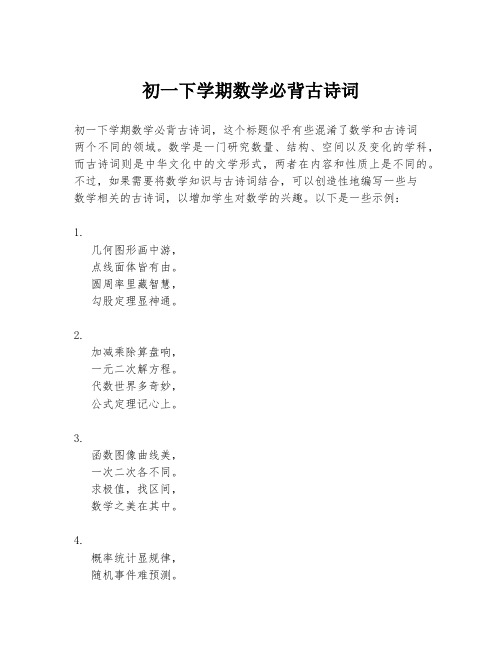 初一下学期数学必背古诗词

初一下学期数学必背古诗词，这个标题似乎有些混淆了数学和古诗词两个不同的领域。数学是一门研究数量、结构、空间以及变化的学科，而古诗词则是中华文化中的文学形式，两者在内容和性质上是不同的。不过，如果需要将数学知识与古诗词结合，可以创造性地编写一些与数学相关的古诗词，以增加学生对数学的兴趣。以下是一些示例：

1.
几何图形画中游，
点线面体皆有由。
圆周率里藏智慧，
勾股定理显神通。

2.
加减乘除算盘响，
一元二次解方程。
代数世界多奇妙，
公式定理记心上。

3.
函数图像曲线美，
一次二次各不同。
求极值，找区间，
数学之美在其中。

4.
概率统计显规律，
随机事件难预测。